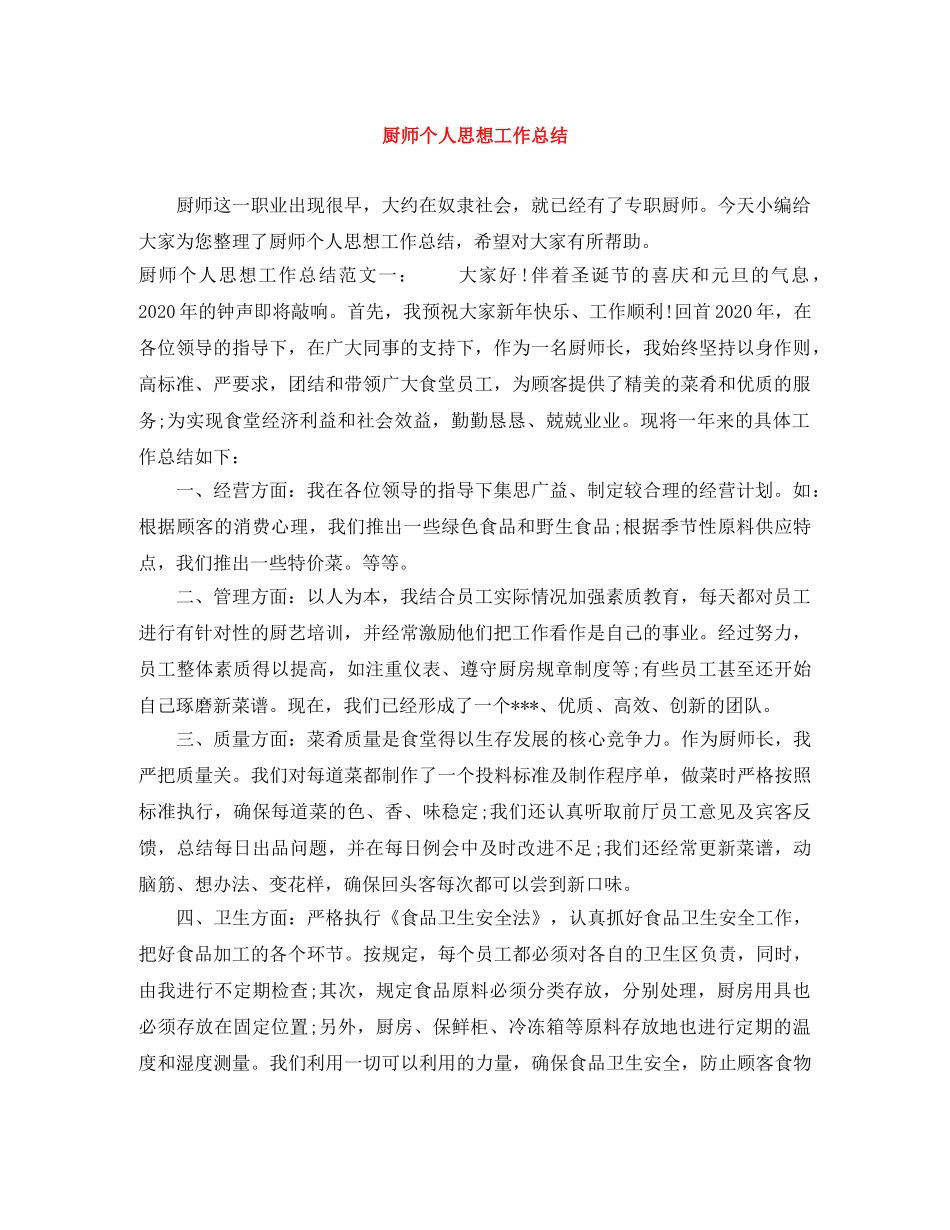 厨师个人思想工作总结

厨师这一职业出现很早，大约在奴隶社会，就已经有了专职厨师。今天小编给大家为您整理了厨师个人思想工作总结，希望对大家有所帮助。

厨师个人思想工作总结范文一： 大家好！伴着圣诞节的喜庆和元旦的气息，2020年的钟声即将敲响。首先，我预祝大家新年快乐、工作顺利！回首2020年，在各位领导的指导下，在广大同事的支持下，作为一名厨师长，我始终坚持以身作则，高标准、严要求，团结和带领广大食堂员工，为顾客提供了精美的菜肴和优质的服务；为实现食堂经济利益和社会效益，勤勤恳恳、兢兢业业。现将一年来的具体工作总结如下：

一、经营方面：我在各位领导的指导下集思广益、制定较合理的经营计划。如：根据顾客的消费心理，我们推出一些绿色食品和野生食品；根据季节性原料供应特点，我们推出一些特价菜。等等。

二、管理方面：以人为本，我结合员工实际情况加强素质教育，每天都对员工进行有针对性的厨艺培训，并经常激励他们把工作看作是自己的事业。经过努力，员工整体素质得以提高，如注重仪表、遵守厨房规章制度等；有些员工甚至还开始自己琢磨新菜谱。现在，我们已经形成了一个***、优质、高效、创新的团队。

三、质量方面：菜肴质量是食堂得以生存发展的核心竞争力。作为厨师长，我严把质量关。我们对每道菜都制作了一个投料标准及制作程序单，做菜时严格按照标准执行，确保每道菜的色、香、味稳定；我们还认真听取前厅员工意见及宾客反馈，总结每日出品问题，并在每日例会中及时改进不足；我们还经常更新菜谱，动脑筋、想办法、变花样，确保回头客每次都可以尝到新口味。

四、卫生方面：严格执行《食品卫生安全法》，认真抓好食品卫生安全工作，把好食品加工的各个环节。按规定，每个员工都必须对各自的卫生区负责，同时，由我进行不定期检查；其次，规定食品原料必须分类存放，分别处理，厨房用具也必须存放在固定位置；另外，厨房、保鲜柜、冷冻箱等原料存放地也进行定期的温度和湿度测量。我们利用一切可以利用的力量，确保食品卫生安全，防止顾客食物